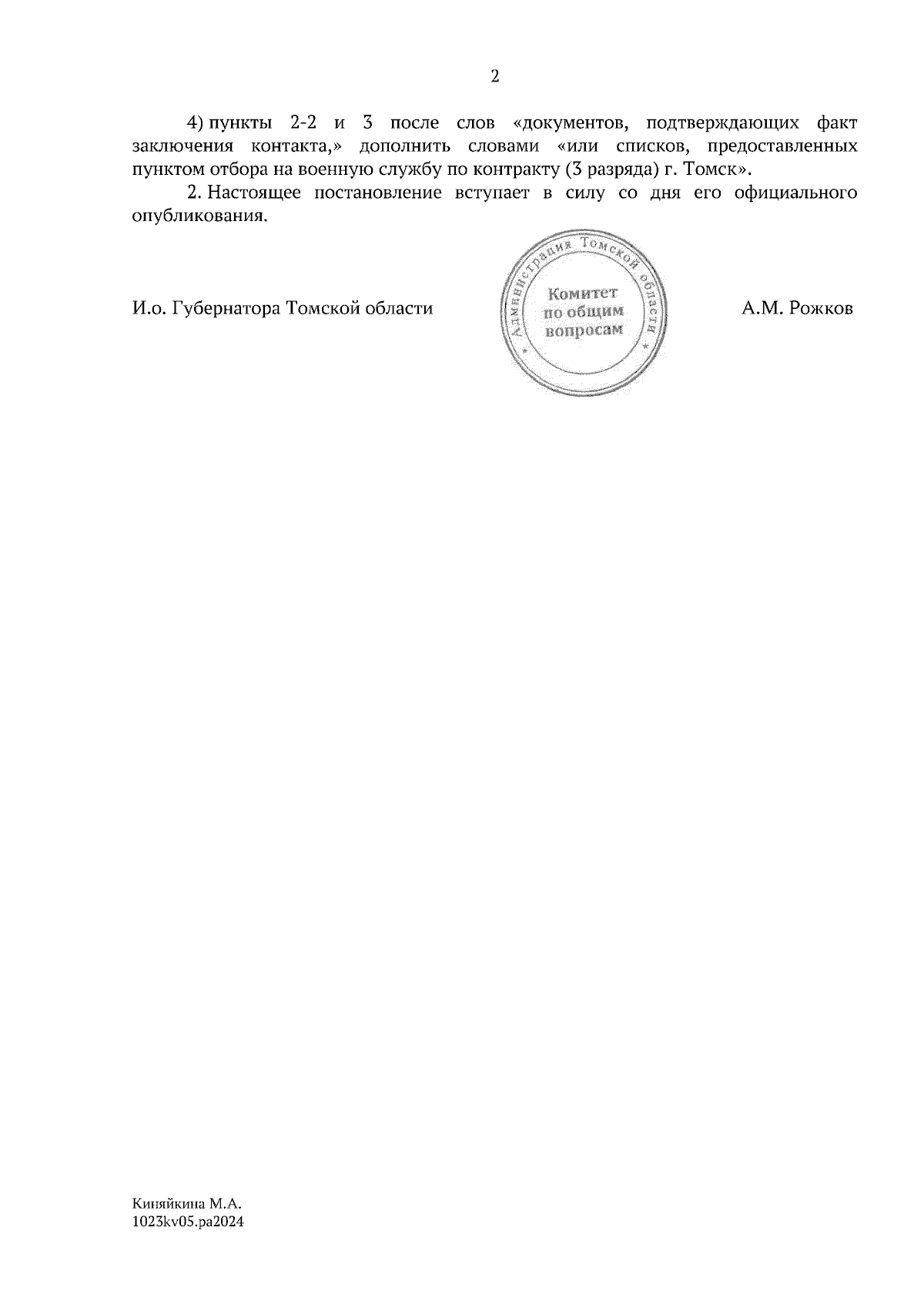 2

4) пункты 2-2 и 3 после слов «документов, подтверждающих факт заключения контакта,» дополнить словами «или списков, предоставленных пунктом отбора на военную службу по контракту (3 разряда) г. Томск».

2. Настоящее постановление вступает в силу со дня его официального опубликования.

И.о. Губернатора Томской области

Администрация Томской области
Комитет
по общим
вопросам

А.М. Рожков

Киняйкина М.А.
1023kv05.pa2024